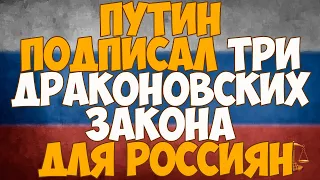 ПУТИН ПОДПИСАЛ ТРИ ДРАКОНОВСКИХ ЗАКОНА ДЛЯ РОССИЯН